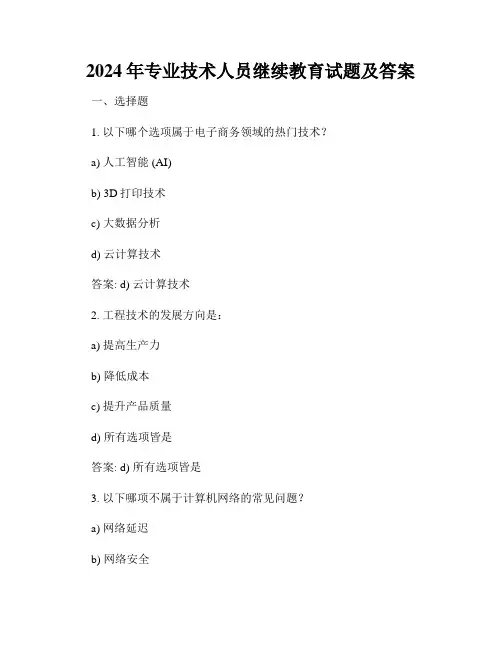 2024年专业技术人员继续教育试题及答案

一、选择题

1. 以下哪个选项属于电子商务领域的热门技术？

a) 人工智能 (AI)

b) 3D 打印技术

c) 大数据分析

d) 云计算技术

答案: d) 云计算技术

2. 工程技术的发展方向是：

a) 提高生产力

b) 降低成本

c) 提升产品质量

d) 所有选项皆是

答案: d) 所有选项皆是

3. 以下哪项不属于计算机网络的常见问题？

a) 网络延迟

b) 网络安全